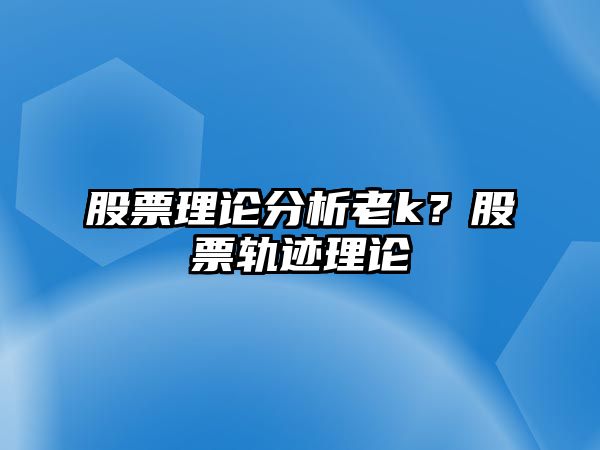 股票理论分析老k？股票轨迹理论